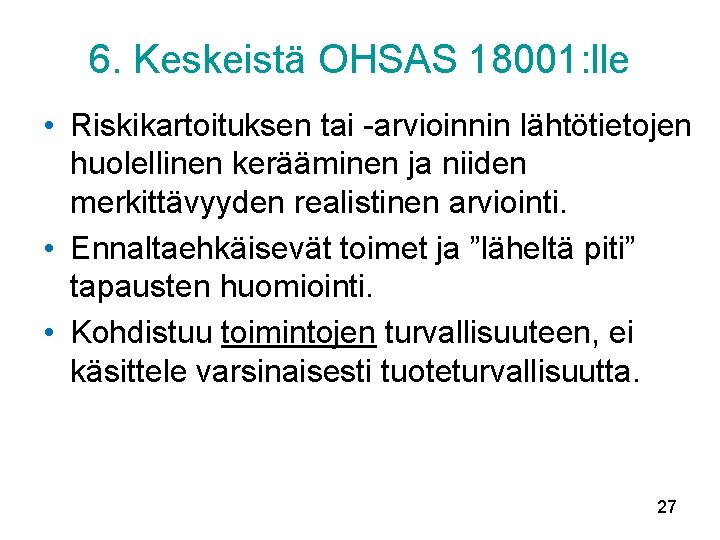 6. Keskeistä OHSAS 18001:lle

• Riskikartoituksen tai -arvioinnin lähtötietojen huolellinen kerääminen ja niiden merkittävyyden realistinen arviointi.

• Ennaltaehkäisevät toimet ja ”läheltä piti” tapausten huomiointi.

• Kohdistuu toimintojen turvallisuuteen, ei käsittele varsinaisesti tuoteturvallisuutta.

27